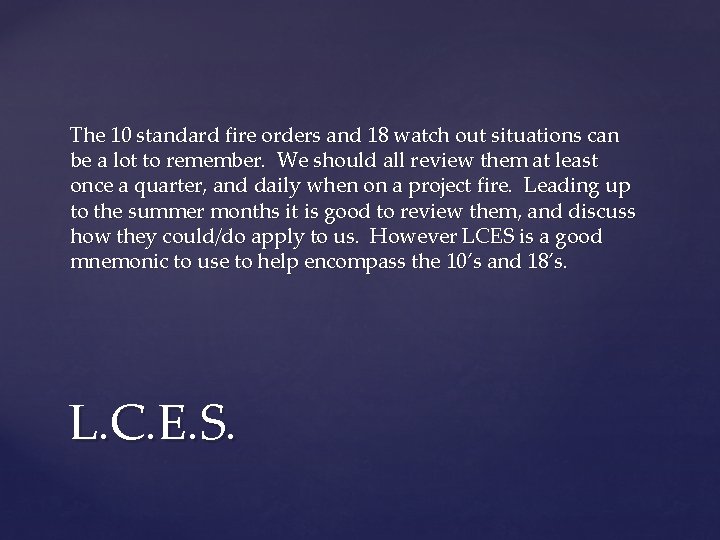 The 10 standard fire orders and 18 watch out situations can be a lot to remember. We should all review them at least once a quarter, and daily when on a project fire. Leading up to the summer months it is good to review them, and discuss how they could/do apply to us. However LCES is a good mnemonic to use to help encompass the 10's and 18's.

L.C.E.S.